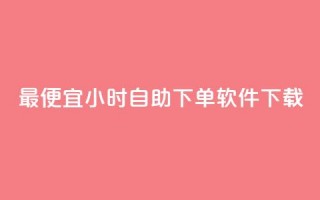 最便宜小时自助下单软件下载